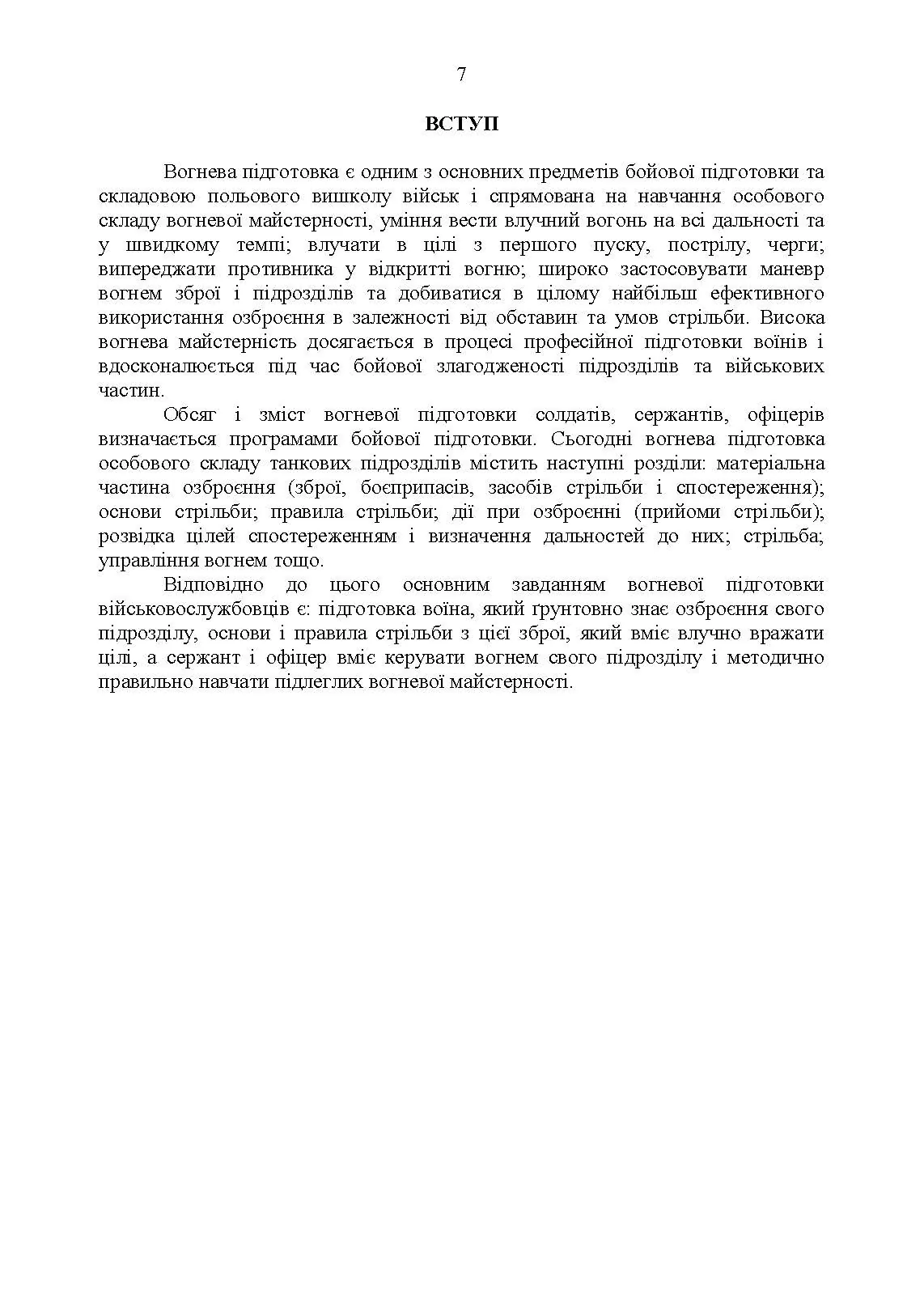 7

ВСТУП

Вогнева підготовка є одним з основних предметів бойової підготовки та складовою польового вишколу військ і спрямована на навчання особового складу вогневої майстерності, уміння вести влучний вогонь на всі дальності та у швидкому темпі; влучати в цілі з першого пуску, пострілу, черги; випереджати противника у відкритті вогню; широко застосовувати маневр вогнем зброї і підрозділів та добиватися в цілому найбільш ефективного використання озброєння в залежності від обставин та умов стрільби. Висока вогнева майстерність досягається в процесі професійної підготовки воїнів і вдосконалюється під час бойової злагодженості підрозділів та військових частин.

Обсяг і зміст вогневої підготовки солдатів, сержантів, офіцерів визначається програмами бойової підготовки. Сьогодні вогнева підготовка особового складу танкових підрозділів містить наступні розділи: матеріальна частина озброєння (зброї, боєприпасів, засобів стрільби і спостереження); основи стрільби; правила стрільби; дії при озброєнні (прийоми стрільби); розвідка цілей спостереженням і визначення дальностей до них; стрільба; управління вогнем тощо.

Відповідно до цього основним завданням вогневої підготовки військовослужбовців є: підготовка воїна, який ґрунтовно знає озброєння свого підрозділу, основи і правила стрільби з цієї зброї, який вміє влучно вражати цілі, а сержант і офіцер вміє керувати вогнем свого підрозділу і методично правильно навчати підлеглих вогневої майстерності.